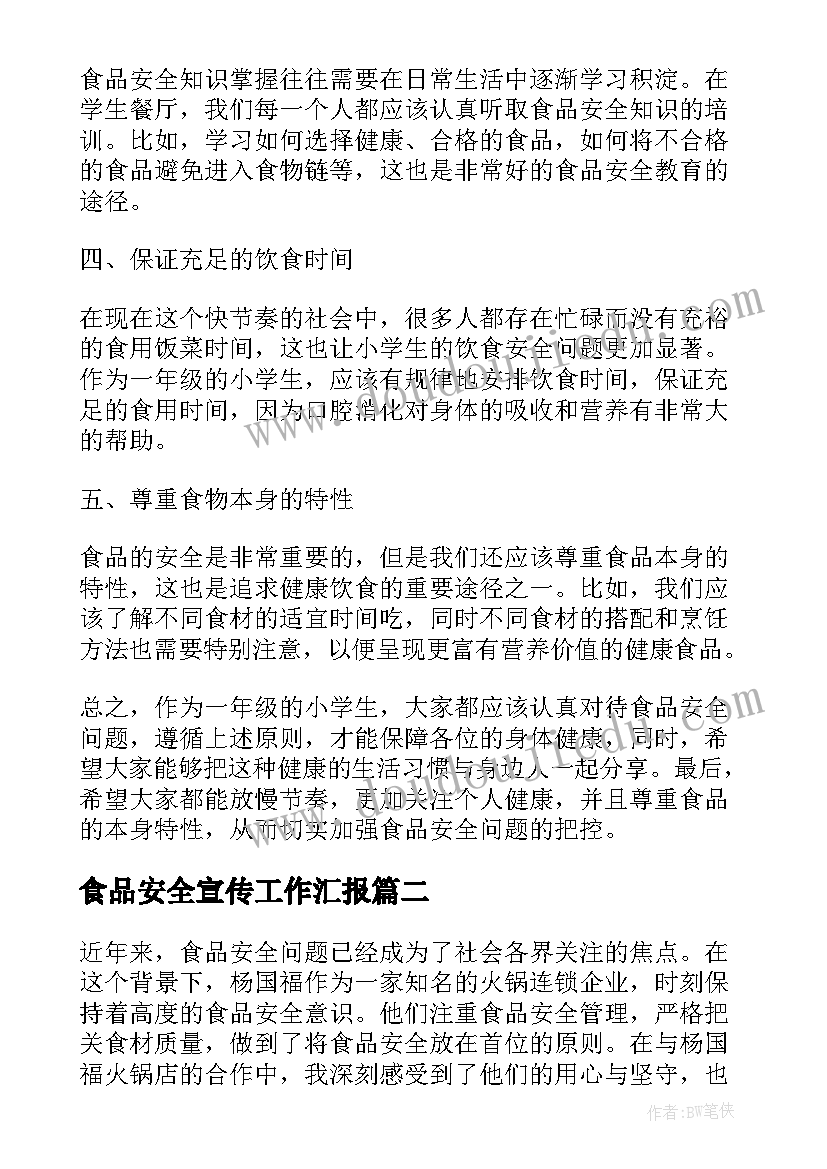 食品安全知识掌握往往需要在日常生活中逐渐学习积淀。在学生餐厅，我们每一个人都应该认真听取食品安全知识的培训。比如，学习如何选择健康、合格的食品，如何将不合格的食品避免进入食物链等，这也是非常好的食品安全教育的途径。

四、保证充足的饮食时间

在现在这个快节奏的社会中，很多人都存在忙碌而没有充裕的食用饭菜时间，这也让小学生的饮食安全问题更加显著。作为一年级的小学生，应该有规律地安排饮食时间，保证充足的食用时间，因为口腔消化对身体的吸收和营养有非常大的帮助。

五、尊重食物本身的特性

食品的安全是非常重要的，但是我们还应该尊重食品本身的特性，这也是追求健康饮食的重要途径之一。比如，我们应该了解不同食材的适宜时间吃，同时不同食材的搭配和烹饪方法也需要特别注意，以便呈现更富有营养价值的健康食品。

总之，作为一年级的小学生，大家都应该认真对待食品安全问题，遵循上述原则，才能保障各位的身体健康，同时，希望大家能够把这种健康的生活习惯与身边人一起分享。最后，希望大家都能放慢节奏，更加关注个人健康，并且尊重食品的本身特性，从而切实加强食品安全问题的把控。

食品安全宣传工作汇报篇二

近年来，食品安全问题已经成为了社会各界关注的焦点。在这个背景下，杨国福作为一家知名的火锅连锁企业，时刻保持着高度的食品安全意识。他们注重食品安全管理，严格把关食材质量，做到了将食品安全放在首位的原则。在与杨国福火锅店的合作中，我深刻感受到了他们的用心与坚守，也

作者：BW笔侠